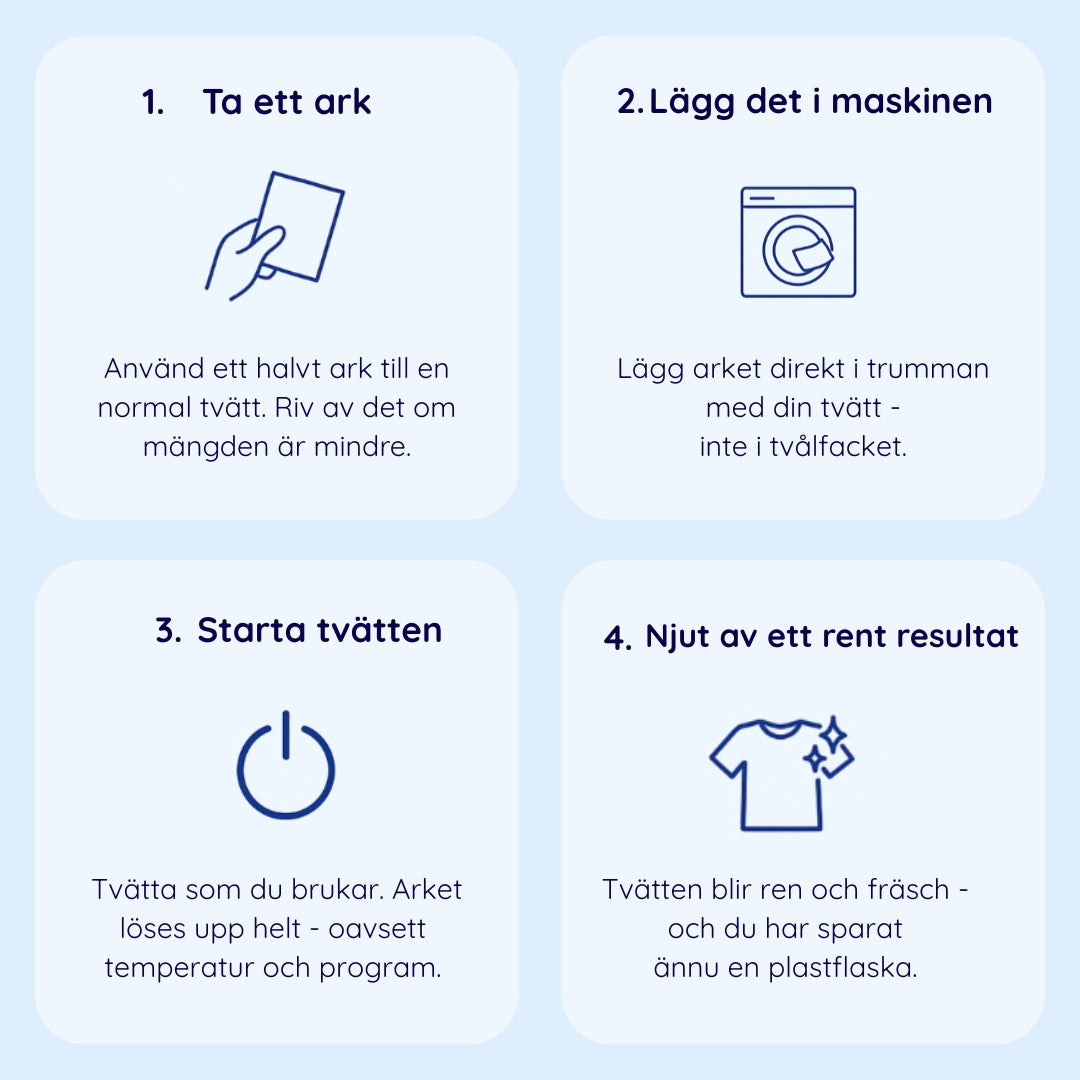 1. Ta ett ark

Använd ett halvt ark till en normal tvätt. Riv av det om mängden är mindre.

2. Lägg det i maskinen

Lägg arket direkt i trumman med din tvätt - inte i tvålfacket.

3. Starta tvätten

Tvätta som du brukar. Arket löses upp helt - oavsett temperatur och program.

4. Njut av ett rent resultat

Tvätten blir ren och fräsch - och du har sparat ännu en plastflaska.